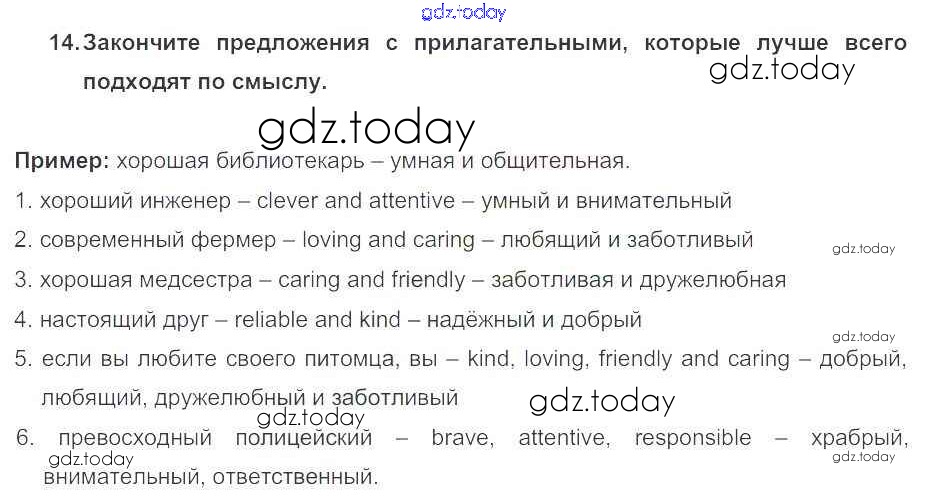 14. Закончите предложения с прилагательными, которые лучше всего подходят по смыслу.

Пример: хорошая библиотекарь – умная и общительная.

1. хороший инженер – clever and attentive – умный и внимательный

2. современный фермер – loving and caring – любящий и заботливый

3. хорошая медсестра – caring and friendly – заботливая и дружелюбная

4. настоящий друг – reliable and kind – надёжный и добрый

5. если вы любите своего питомца, вы – kind, loving, friendly and caring – добрый, любящий, дружелюбный и заботливый

6. превосходный полицейский – brave, attentive, responsible – храбрый, внимательный, ответственный.

gdz.today